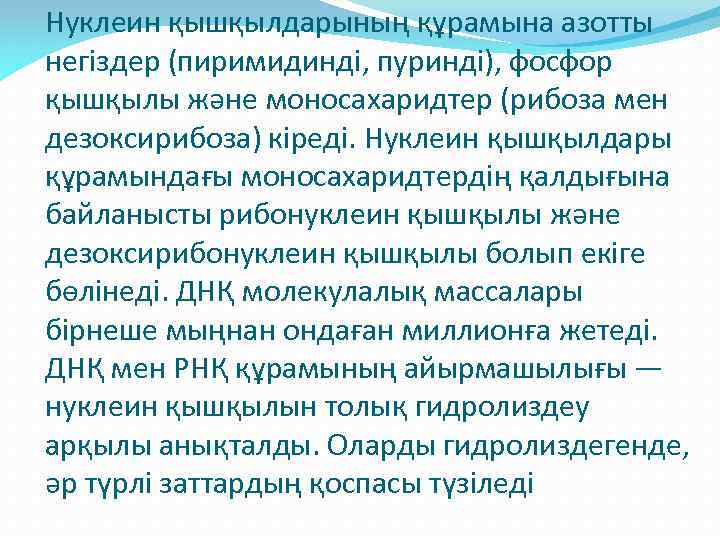 Нуклеин қышқылдарының құрамына азотты негіздер (пиримидинді, пуринді), фосфор қышқылы және моносахаридтер (рибоза мен дезоксирибоза) кіреді. Нуклеин қышқылдары құрамындағы моносахаридтердің қалдығына байланысты рибонуклеин қышқылы және дезоксирибонуклеин қышқылы болып екіге бөлінеді. ДНҚ молекулалық массалары бірнеше мыңнан ондаған миллионға жетеді. ДНҚ мен РНҚ құрамының айырмашылығы — нуклеин қышқылын толық гидролиздеу арқылы анықталды. Оларды гидролиздегенде, әр түрлі заттардың қоспасы түзіледі